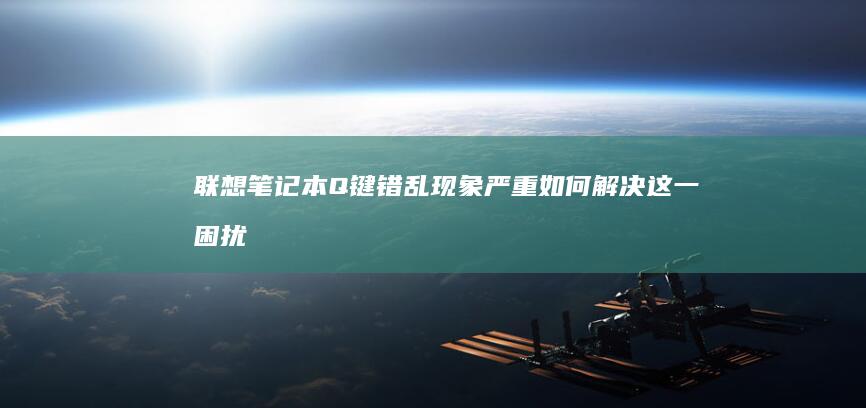 联想笔记本Q键错乱现象严重如何解决这一困扰